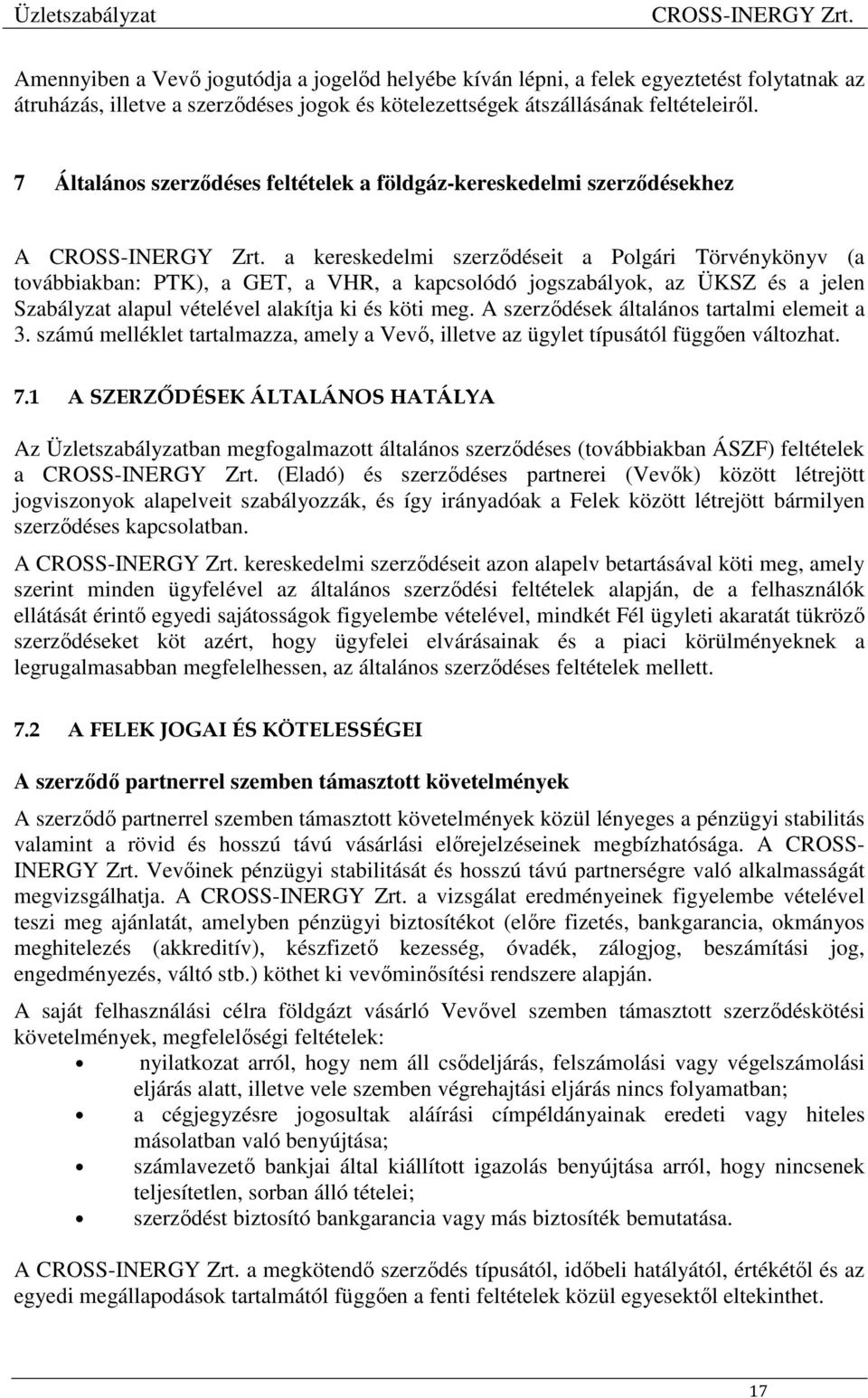 Üzletszabályzat CROSS-INERGY Zrt.

Amennyiben a Vevő jogutódja a jogelőd helyébe kíván lépni, a felek egyeztetést folytatnak az átruházás, illetve a szerződéses jogok és kötelezettségek átszállásának feltételeiről.

7 Általános szerződéses feltételek a földgáz-kereskedelmi szerződésekhez

A CROSS-INERGY Zrt. a kereskedelmi szerződéseit a Polgári Törvénykönyv (a továbbiakban: PTK), a GET, a VHR, a kapcsolódó jogszabályok, az ÜKSZ és a jelen Szabályzat alapul vételével alakítja ki és köti meg. A szerződések általános tartalmi elemeit a 3. számú melléklet tartalmazza, amely a Vevő, illetve az ügylet típusától függően változhat.

7.1 A SZERZŐDÉSEK ÁLTALÁNOS HATÁLYA

Az Üzletszabályzatban megfogalmazott általános szerződéses (továbbiakban ÁSZF) feltételek a CROSS-INERGY Zrt. (Eladó) és szerződéses partnerei (Vevők) között létrejött jogviszonyok alapelveit szabályozzák, és így irányadóak a Felek között létrejött bármilyen szerződéses kapcsolatban.

A CROSS-INERGY Zrt. kereskedelmi szerződéseit azon alapelv betartásával köti meg, amely szerint minden ügyfelével az általános szerződési feltételek alapján, de a felhasználók ellátását érintő egyedi sajátosságok figyelembe vételével, mindkét Fél ügyleti akaratát tükröző szerződéseket köt azért, hogy ügyfelei elvárásainak és a piaci körülményeknek a legrugalmasabban megfelelhessen, az általános szerződéses feltételek mellett.

7.2 A FELEK JOGAI ÉS KÖTELESSÉGEI

A szerződő partnerrel szemben támasztott követelmények

A szerződő partnerrel szemben támasztott követelmények közül lényeges a pénzügyi stabilitás valamint a rövid és hosszú távú vásárlási előrejelzéseinek megbízhatósága. A CROSS-INERGY Zrt. Vevőinek pénzügyi stabilitását és hosszú távú partnerségre való alkalmasságát megvizsgálhatja. A CROSS-INERGY Zrt. a vizsgálat eredményeinek figyelembe vételével teszi meg ajánlatát, amelyben pénzügyi biztosítékot (előre fizetés, bankgarancia, okmányos meghitelezés (akkreditív), készfizető kezesség, óvadék, zálogjog, beszámítási jog, engedményezés, váltó stb.) köthet ki vevőminősítési rendszere alapján.

A saját felhasználási célra földgázt vásárló Vevővel szemben támasztott szerződéskötési követelmények, megfelelőségi feltételek:

• nyilatkozat arról, hogy nem áll csődeljárás, felszámolási vagy végelszámolási eljárás alatt, illetve vele szemben végrehajtási eljárás nincs folyamatban;
• a cégjegyzésre jogosultak aláírási címpéldányainak eredeti vagy hiteles másolatban való benyújtása;
• számlavezető bankjai által kiállított igazolás benyújtása arról, hogy nincsenek teljesítetlen, sorban álló tételei;
• szerződést biztosító bankgarancia vagy más biztosíték bemutatása.

A CROSS-INERGY Zrt. a megkötendő szerződés típusától, időbeli hatályától, értékétől és az egyedi megállapodások tartalmától függően a fenti feltételek közül egyesektől eltekinthet.

17